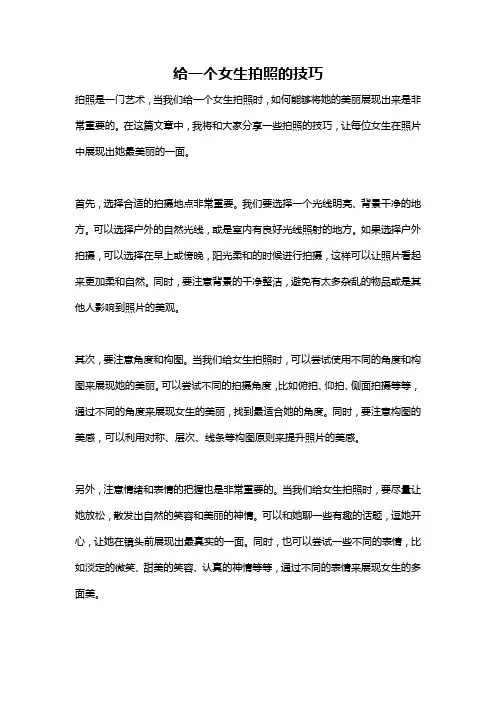 给一个女生拍照的技巧

拍照是一门艺术，当我们给一个女生拍照时，如何能够将她的美丽展现出来是非常重要的。在这篇文章中，我将和大家分享一些拍照的技巧，让每位女生在照片中展现出她最美丽的一面。

首先，选择合适的拍摄地点非常重要。我们要选择一个光线明亮、背景干净的地方。可以选择户外的自然光线，或是室内有良好光线照射的地方。如果选择户外拍摄，可以选择在早上或傍晚，阳光柔和的时候进行拍摄，这样可以让照片看起来更加柔和自然。同时，要注意背景的干净整洁，避免有太多杂乱的物品或是其他人影响到照片的美观。

其次，要注意角度和构图。当我们给女生拍照时，可以尝试使用不同的角度和构图来展现她的美丽。可以尝试不同的拍摄角度，比如俯拍、仰拍、侧面拍摄等等，通过不同的角度来展现女生的美丽，找到最适合她的角度。同时，要注意构图的美感，可以利用对称、层次、线条等构图原则来提升照片的美感。

另外，注意情绪和表情的把握也是非常重要的。当我们给女生拍照时，要尽量让她放松，散发出自然的笑容和美丽的神情。可以和她聊一些有趣的话题，逗她开心，让她在镜头前展现出最真实的一面。同时，也可以尝试一些不同的表情，比如淡定的微笑、甜美的笑容、认真的神情等等，通过不同的表情来展现女生的多面美。